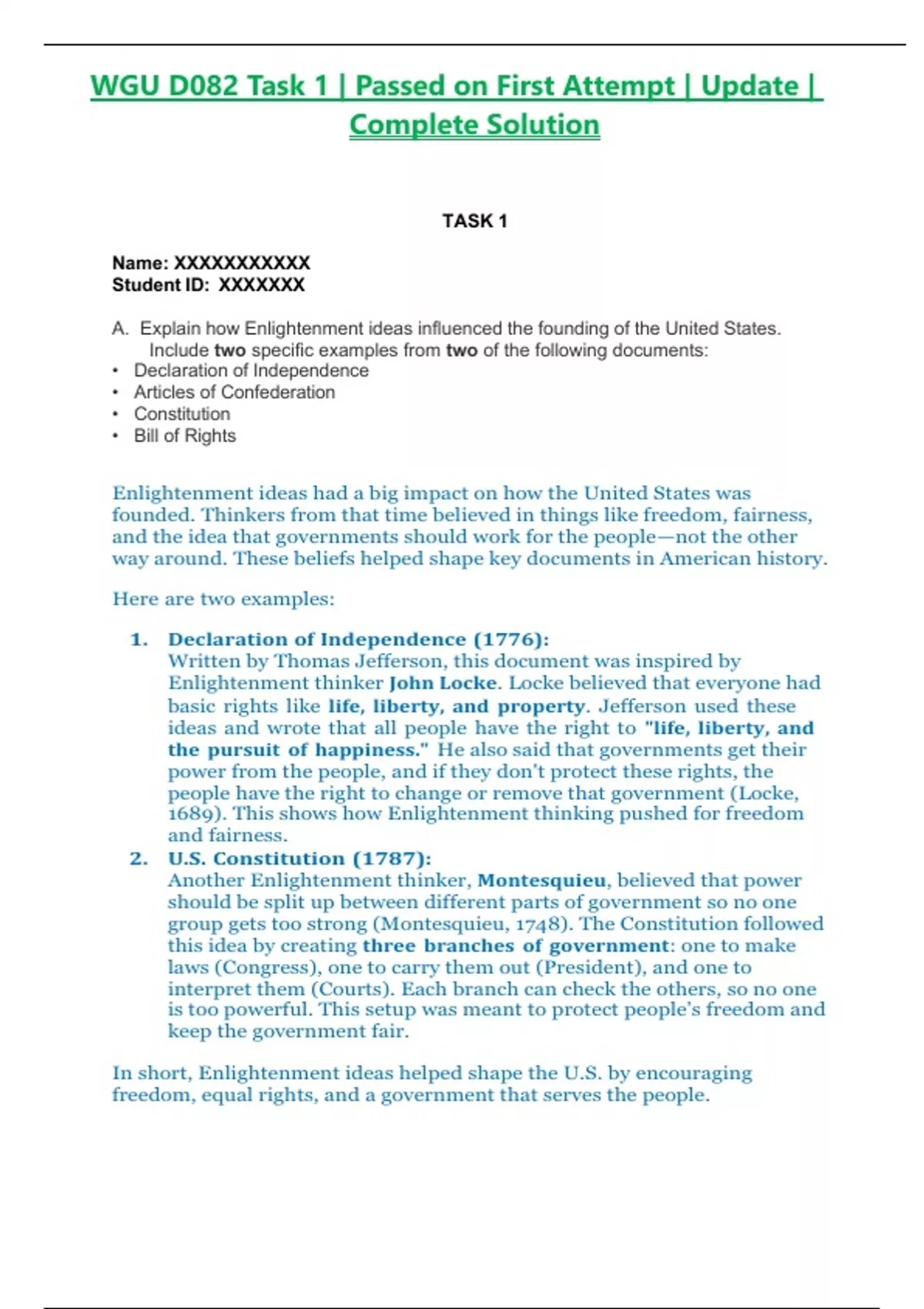 WGU D082 Task 1 | Passed on First Attempt | Update | Complete Solution

TASK 1

Name: XXXXXXXXXXX
Student ID: XXXXXXX

A. Explain how Enlightenment ideas influenced the founding of the United States. Include two specific examples from two of the following documents:
• Declaration of Independence
• Articles of Confederation
• Constitution
• Bill of Rights

Enlightenment ideas had a big impact on how the United States was founded. Thinkers from that time believed in things like freedom, fairness, and the idea that governments should work for the people—not the other way around. These beliefs helped shape key documents in American history.

Here are two examples:

1. Declaration of Independence (1776):
Written by Thomas Jefferson, this document was inspired by Enlightenment thinker John Locke. Locke believed that everyone had basic rights like life, liberty, and property. Jefferson used these ideas and wrote that all people have the right to "life, liberty, and the pursuit of happiness." He also said that governments get their power from the people, and if they don't protect these rights, the people have the right to change or remove that government (Locke, 1689). This shows how Enlightenment thinking pushed for freedom and fairness.

2. U.S. Constitution (1787):
Another Enlightenment thinker, Montesquieu, believed that power should be split up between different parts of government so no one group gets too strong (Montesquieu, 1748). The Constitution followed this idea by creating three branches of government: one to make laws (Congress), one to carry them out (President), and one to interpret them (Courts). Each branch can check the others, so no one is too powerful. This setup was meant to protect people's freedom and keep the government fair.

In short, Enlightenment ideas helped shape the U.S. by encouraging freedom, equal rights, and a government that serves the people.